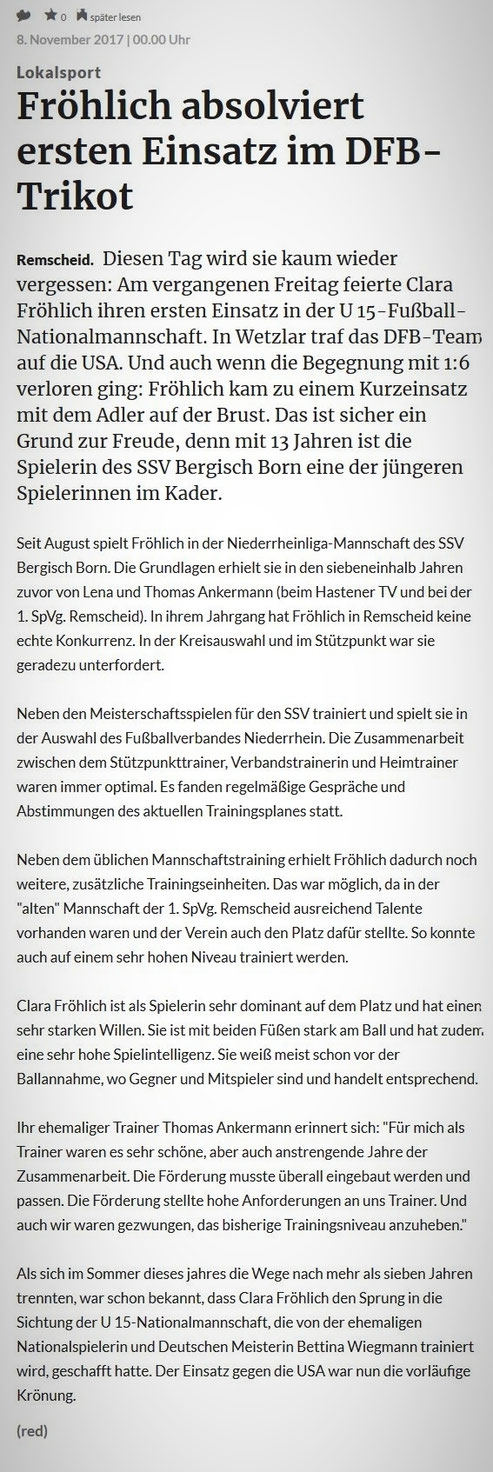 0 später lesen

8. November 2017 | 00.00 Uhr

Lokalsport

Fröhlich absolviert ersten Einsatz im DFB-Trikot

Remscheid. Diesen Tag wird sie kaum wieder vergessen: Am vergangenen Freitag feierte Clara Fröhlich ihren ersten Einsatz in der U 15-Fußball-Nationalmannschaft. In Wetzlar traf das DFB-Team auf die USA. Und auch wenn die Begegnung mit 1:6 verloren ging: Fröhlich kam zu einem Kurzeinsatz mit dem Adler auf der Brust. Das ist sicher ein Grund zur Freude, denn mit 13 Jahren ist die Spielerin des SSV Bergisch Born eine der jüngeren Spielerinnen im Kader.

Seit August spielt Fröhlich in der Niederrheinliga-Mannschaft des SSV Bergisch Born. Die Grundlagen erhielt sie in den siebeneinhalb Jahren zuvor von Lena und Thomas Ankermann (beim Hastener TV und bei der 1. SpVg. Remscheid). In ihrem Jahrgang hat Fröhlich in Remscheid keine echte Konkurrenz. In der Kreisauswahl und im Stützpunkt war sie geradezu unterfordert.

Neben den Meisterschaftsspielen für den SSV trainiert und spielt sie in der Auswahl des Fußballverbandes Niederrhein. Die Zusammenarbeit zwischen dem Stützpunkttrainer, Verbandstrainerin und Heimtrainer waren immer optimal. Es fanden regelmäßige Gespräche und Abstimmungen des aktuellen Trainingsplanes statt.

Neben dem üblichen Mannschaftstraining erhielt Fröhlich dadurch noch weitere, zusätzliche Trainingseinheiten. Das war möglich, da in der "alten" Mannschaft der 1. SpVg. Remscheid ausreichend Talente vorhanden waren und der Verein auch den Platz dafür stellte. So konnte auch auf einem sehr hohen Niveau trainiert werden.

Clara Fröhlich ist als Spielerin sehr dominant auf dem Platz und hat einen sehr starken Willen. Sie ist mit beiden Füßen stark am Ball und hat zudem eine sehr hohe Spielintelligenz. Sie weiß meist schon vor der Ballannahme, wo Gegner und Mitspieler sind und handelt entsprechend.

Ihr ehemaliger Trainer Thomas Ankermann erinnert sich: "Für mich als Trainer waren es sehr schöne, aber auch anstrengende Jahre der Zusammenarbeit. Die Förderung musste überall eingebaut werden und passen. Die Förderung stellte hohe Anforderungen an uns Trainer. Und auch wir waren gezwungen, das bisherige Trainingsniveau anzuheben."

Als sich im Sommer dieses jahres die Wege nach mehr als sieben Jahren trennten, war schon bekannt, dass Clara Fröhlich den Sprung in die Sichtung der U 15-Nationalmannschaft, die von der ehemaligen Nationalspielerin und Deutschen Meisterin Bettina Wiegmann trainiert wird, geschafft hatte. Der Einsatz gegen die USA war nun die vorläufige Krönung.

(red)